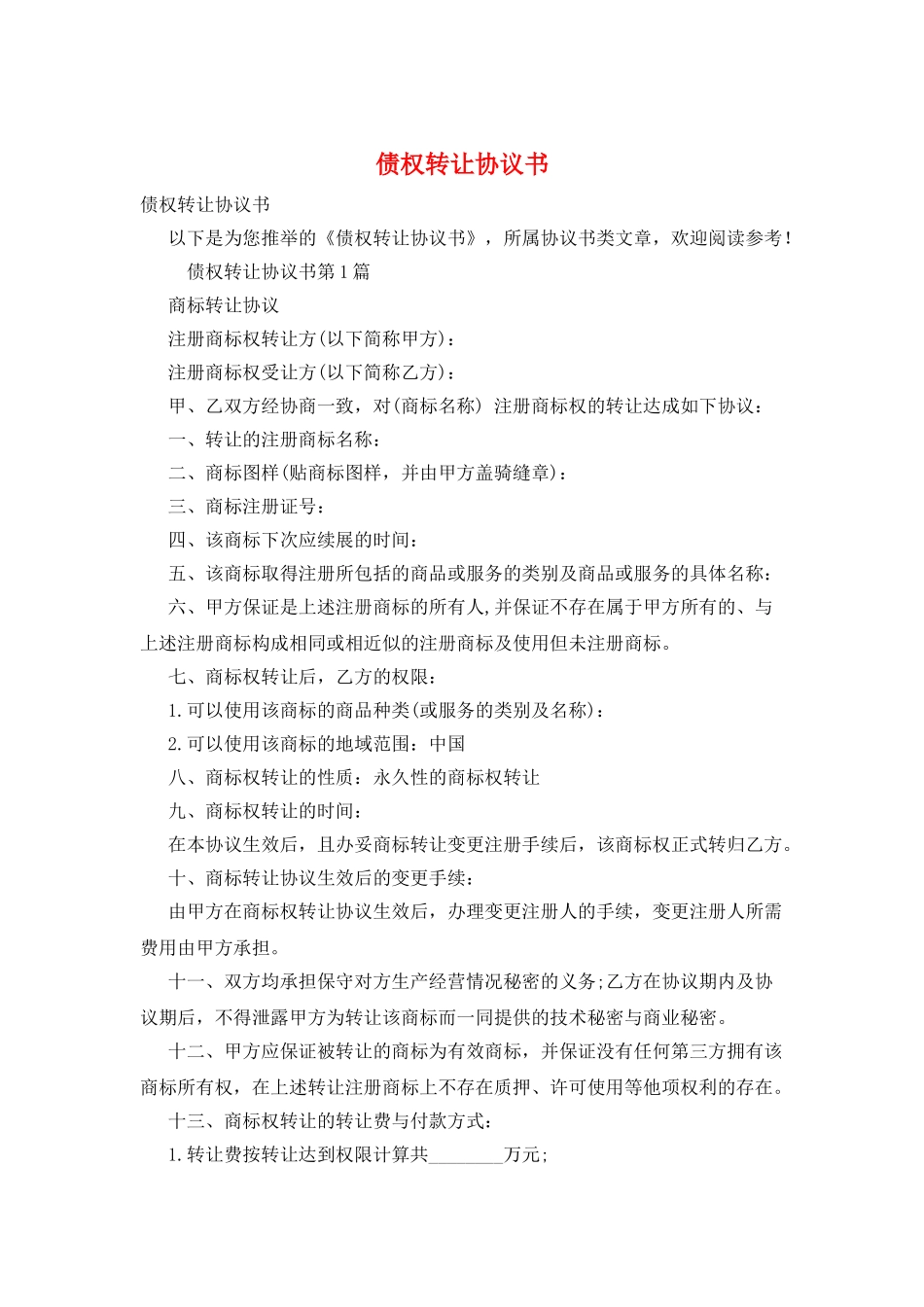 债权转让协议书

债权转让协议书

以下是为您推举的《债权转让协议书》，所属协议书类文章，欢迎阅读参考！

债权转让协议书第1篇

商标转让协议

注册商标权转让方(以下简称甲方)：

注册商标权受让方(以下简称乙方)：

甲、乙双方经协商一致，对(商标名称) 注册商标权的转让达成如下协议：

一、转让的注册商标名称：

二、商标图样(贴商标图样，并由甲方盖骑缝章)：

三、商标注册证号：

四、该商标下次应续展的时间：

五、该商标取得注册所包括的商品或服务的类别及商品或服务的具体名称：

六、甲方保证是上述注册商标的所有人,并保证不存在属于甲方所有的、与上述注册商标构成相同或相近似的注册商标及使用但未注册商标。

七、商标权转让后，乙方的权限：

1.可以使用该商标的商品种类(或服务的类别及名称)：

2.可以使用该商标的地域范围：中国

八、商标权转让的性质：永久性的商标权转让

九、商标权转让的时间：

在本协议生效后，且办妥商标转让变更注册手续后，该商标权正式转归乙方。

十、商标转让协议生效后的变更手续：

由甲方在商标权转让协议生效后，办理变更注册人的手续，变更注册人所需费用由甲方承担。

十一、双方均承担保守对方生产经营情况秘密的义务;乙方在协议期内及协议期后，不得泄露甲方为转让该商标而一同提供的技术秘密与商业秘密。

十二、甲方应保证被转让的商标为有效商标，并保证没有任何第三方拥有该商标所有权，在上述转让注册商标上不存在质押、许可使用等他项权利的存在。

十三、商标权转让的转让费与付款方式：

1.转让费按转让达到权限计算共________万元;